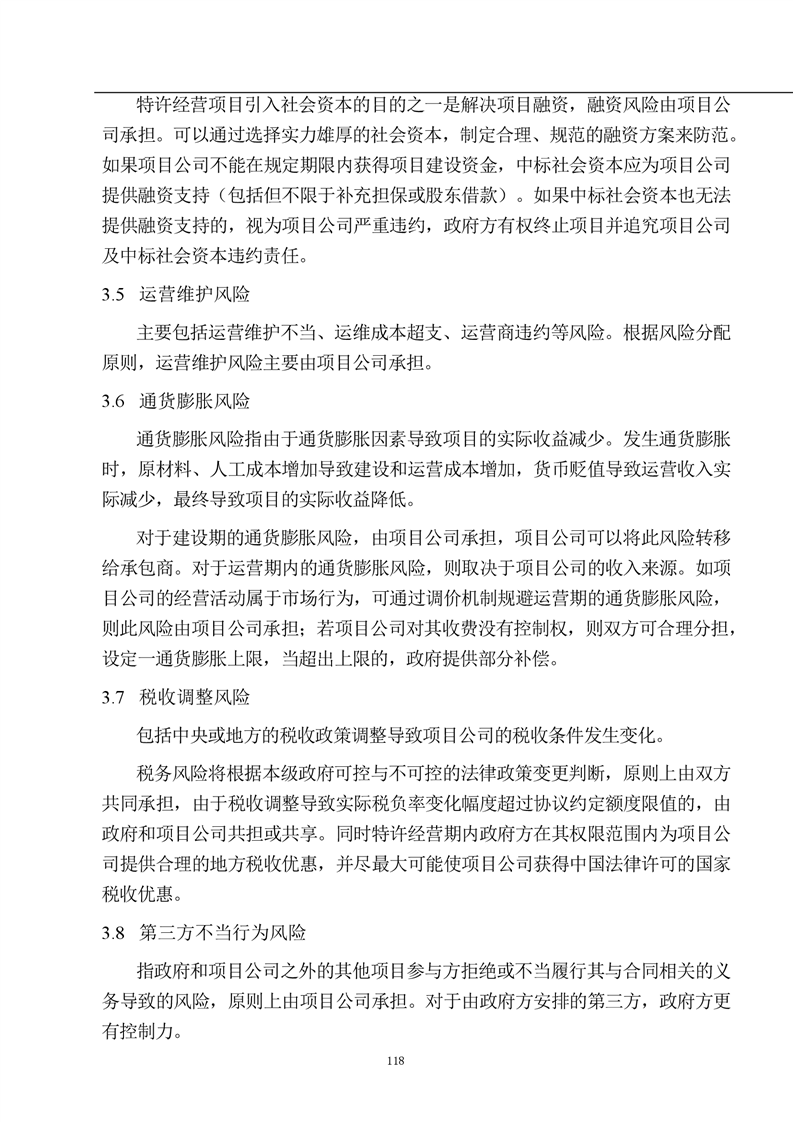 特许经营项目引入社会资本的目的之一是解决项目融资，融资风险由项目公司承担。可以通过选择实力雄厚的社会资本，制定合理、规范的融资方案来防范。如果项目公司不能在规定期限内获得项目建设资金，中标社会资本应为项目公司提供融资支持（包括但不限于补充担保或股东借款）。如果中标社会资本也无法提供融资支持的，视为项目公司严重违约，政府方有权终止项目并追究项目公司及中标社会资本违约责任。

3.5 运营维护风险

主要包括运营维护不当、运维成本超支、运营商违约等风险。根据风险分配原则，运营维护风险主要由项目公司承担。

3.6 通货膨胀风险

通货膨胀风险指由于通货膨胀因素导致项目的实际收益减少。发生通货膨胀时，原材料、人工成本增加导致建设和运营成本增加，货币贬值导致运营收入实际减少，最终导致项目的实际收益降低。

对于建设期的通货膨胀风险，由项目公司承担，项目公司可以将此风险转移给承包商。对于运营期内的通货膨胀风险，则取决于项目公司的收入来源。如项目公司的经营活动属于市场行为，可通过调价机制规避运营期的通货膨胀风险，则此风险由项目公司承担；若项目公司对其收费没有控制权，则双方可合理分担，设定一通货膨胀上限，当超出上限的，政府提供部分补偿。

3.7 税收调整风险

包括中央或地方的税收政策调整导致项目公司的税收条件发生变化。

税务风险将根据本级政府可控与不可控的法律政策变更判断，原则上由双方共同承担，由于税收调整导致实际税负率变化幅度超过协议约定额度限值的，由政府和项目公司共担或共享。同时特许经营期内政府方在其权限范围内为项目公司提供合理的地方税收优惠，并尽最大可能使项目公司获得中国法律许可的国家税收优惠。

3.8 第三方不当行为风险

指政府和项目公司之外的其他项目参与方拒绝或不当履行其与合同相关的义务导致的风险，原则上由项目公司承担。对于由政府方安排的第三方，政府方更有控制力。

118